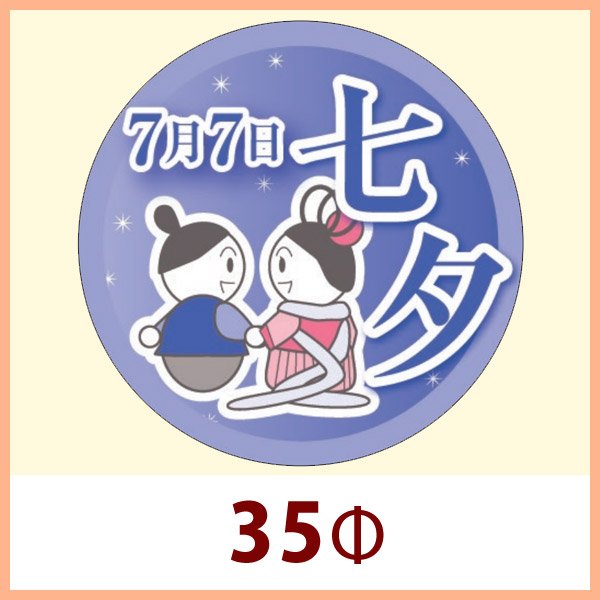 7月7日 七夕

35Φ